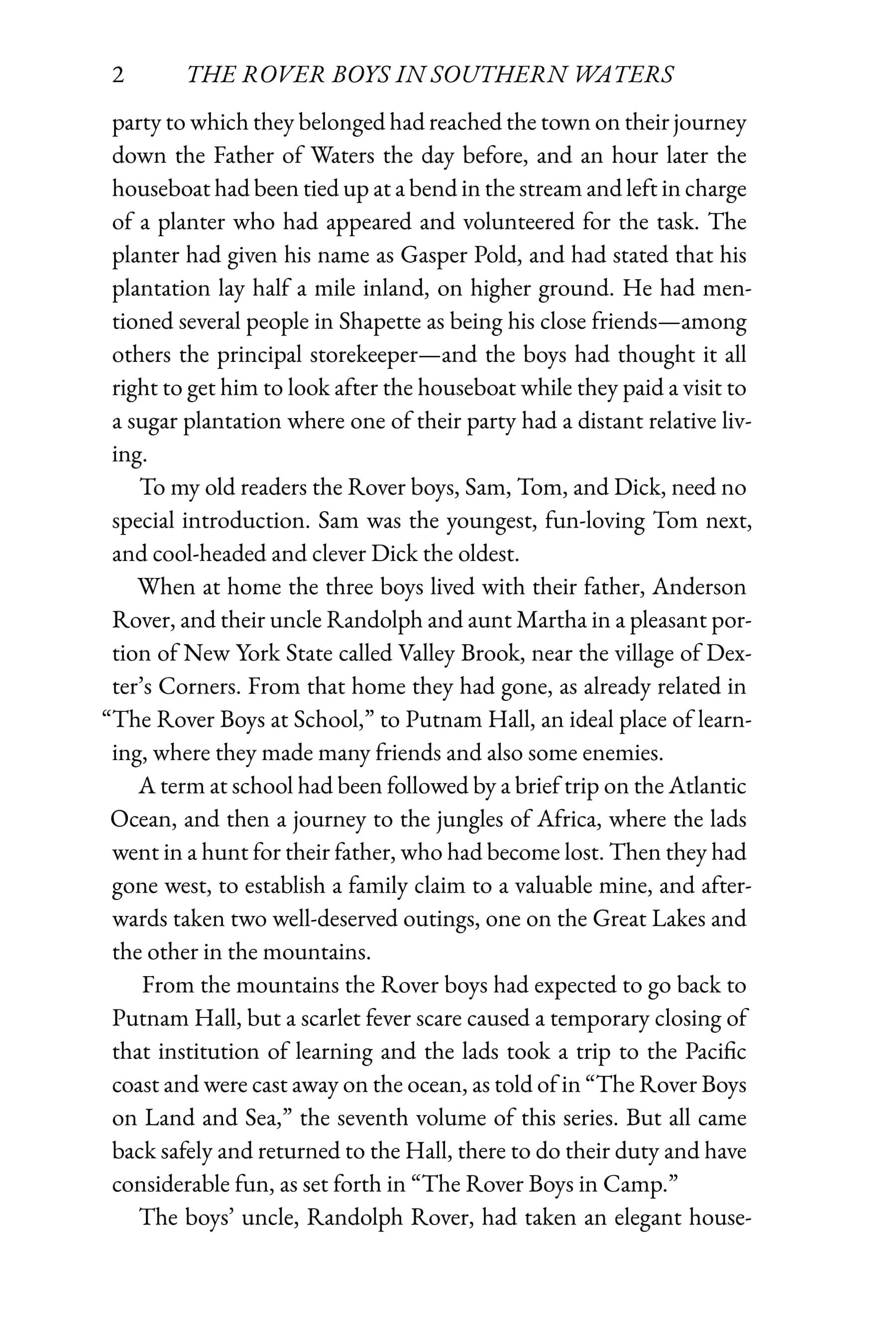 2 THE ROVER BOYS IN SOUTHERN WATERS

party to which they belonged had reached the town on their journey down the Father of Waters the day before, and an hour later the houseboat had been tied up at a bend in the stream and left in charge of a planter who had appeared and volunteered for the task. The planter had given his name as Gasper Pold, and had stated that his plantation lay half a mile inland, on higher ground. He had mentioned several people in Shapette as being his close friends—among others the principal storekeeper—and the boys had thought it all right to get him to look after the houseboat while they paid a visit to a sugar plantation where one of their party had a distant relative living.

To my old readers the Rover boys, Sam, Tom, and Dick, need no special introduction. Sam was the youngest, fun-loving Tom next, and cool-headed and clever Dick the oldest.

When at home the three boys lived with their father, Anderson Rover, and their uncle Randolph and aunt Martha in a pleasant portion of New York State called Valley Brook, near the village of Dexter's Corners. From that home they had gone, as already related in "The Rover Boys at School," to Putnam Hall, an ideal place of learning, where they made many friends and also some enemies.

A term at school had been followed by a brief trip on the Atlantic Ocean, and then a journey to the jungles of Africa, where the lads went in a hunt for their father, who had become lost. Then they had gone west, to establish a family claim to a valuable mine, and afterwards taken two well-deserved outings, one on the Great Lakes and the other in the mountains.

From the mountains the Rover boys had expected to go back to Putnam Hall, but a scarlet fever scare caused a temporary closing of that institution of learning and the lads took a trip to the Pacific coast and were cast away on the ocean, as told of in "The Rover Boys on Land and Sea," the seventh volume of this series. But all came back safely and returned to the Hall, there to do their duty and have considerable fun, as set forth in "The Rover Boys in Camp."

The boys' uncle, Randolph Rover, had taken an elegant house-